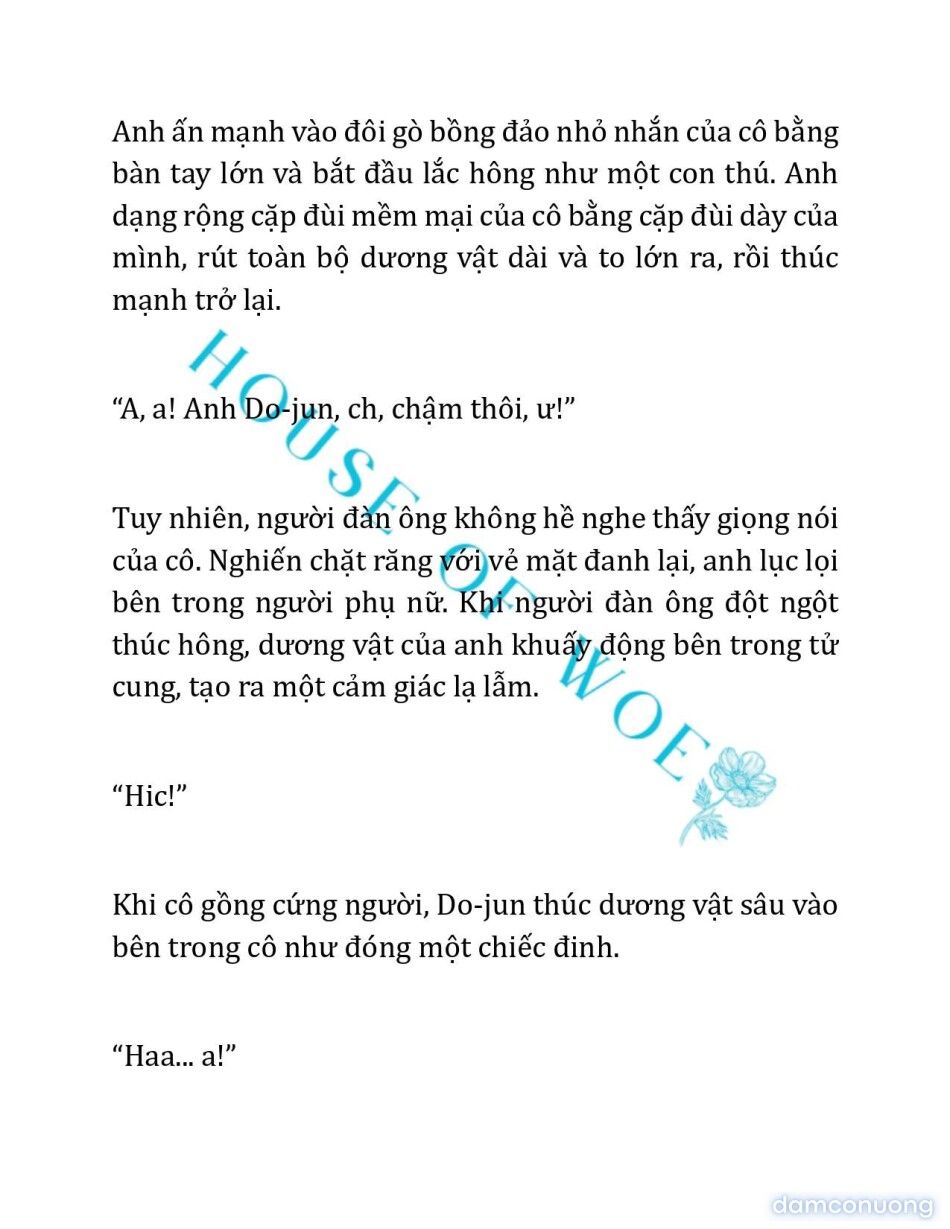 Anh ấn mạnh vào đôi gò bồng đảo nhỏ nhắn của cô bằng bàn tay lớn và bắt đầu lắc hông như một con thú. Anh dạng rộng cặp đùi mềm mại của cô bằng cặp đùi dày của mình, rút toàn bộ dương vật dài và to lớn ra, rồi thúc mạnh trở lại.

HOUSE OF WOE

“A, a! Anh Do-jun, ch, chậm thôi, ư!”

Tuy nhiên, người đàn ông không hề nghe thấy giọng nói của cô. Nghiến chặt răng với vẻ mặt đanh lại, anh lục lọi bên trong người phụ nữ. Khi người đàn ông đột ngột thúc hông, dương vật của anh khuấy động bên trong tử cung, tạo ra một cảm giác lạ lẫm.

“Hic!”

Khi cô gồng cứng người, Do-jun thúc dương vật sâu vào bên trong cô như đóng một chiếc đinh.

“Haa... a!”

damconuong